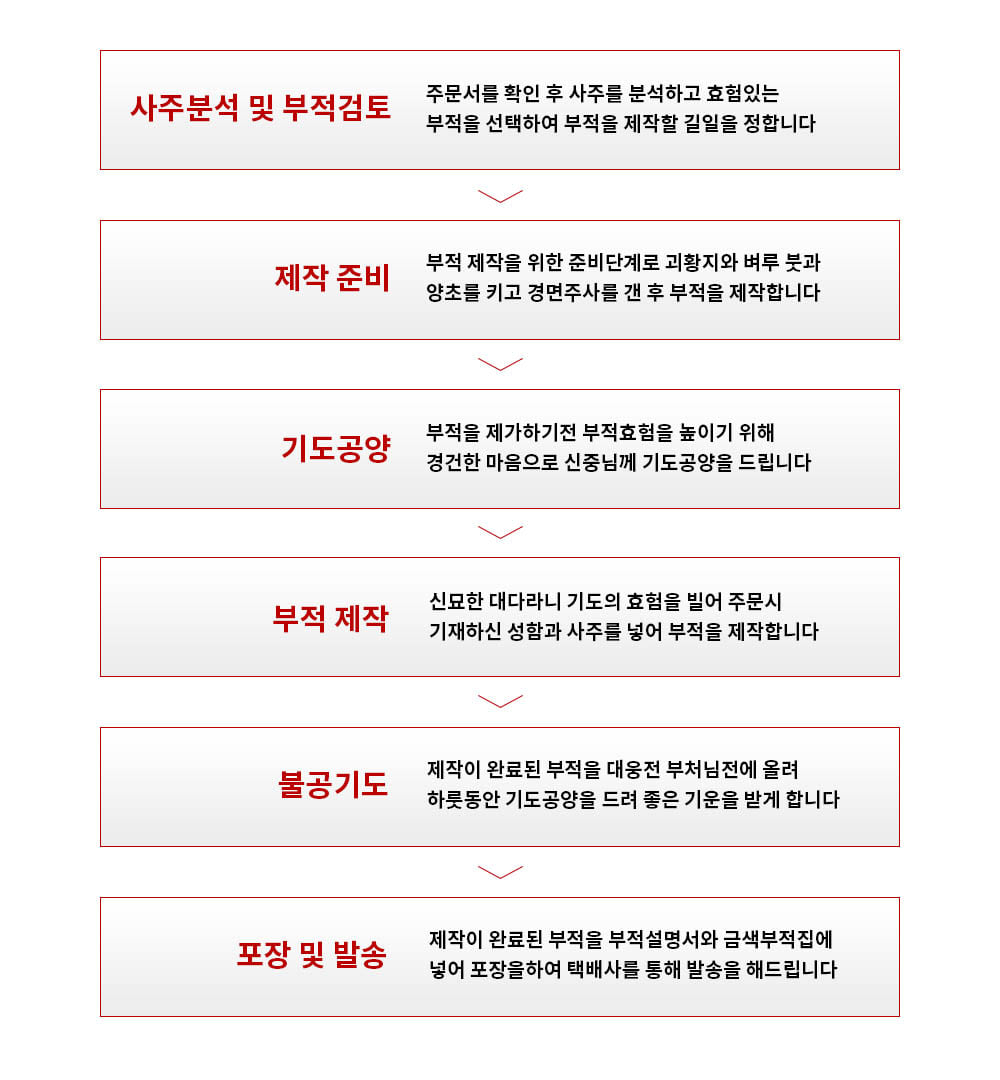 사주분석 및 부적검토

주문서를 확인 후 사주를 분석하고 효험있는 부적을 선택하여 부적을 제작할 길일을 정합니다

제작 준비

부적 제작을 위한 준비단계로 괴황지와 벼루 붓과 양초를 키고 경면주사를 갠 후 부적을 제작합니다

기도공양

부적을 제가하기전 부적효험을 높이기 위해 경건한 마음으로 신중님께 기도공양을 드립니다

부적 제작

신묘한 대다라니 기도의 효험을 빌어 주문시 기재하신 성함과 사주를 넣어 부적을 제작합니다

불공기도

제작이 완료된 부적을 대웅전 부처님전에 올려 하룻동안 기도공양을 드려 좋은 기운을 받게 합니다

포장 및 발송

제작이 완료된 부적을 부적설명서와 금색부적집에 넣어 포장을하여 택배사를 통해 발송을 해드립니다